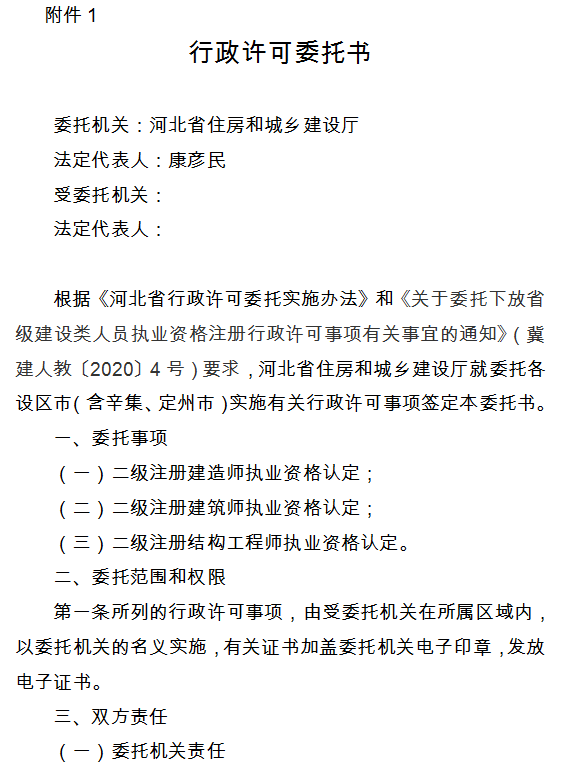 附件 1

行政许可委托书

委托机关：河北省住房和城乡建设厅
法定代表人：康彦民
受委托机关：
法定代表人：

根据《河北省行政许可委托实施办法》和《关于委托下放省级建设类人员执业资格注册行政许可事项有关事宜的通知》（冀建人教〔2020〕4 号）要求，河北省住房和城乡建设厅就委托各设区市（含辛集、定州市）实施有关行政许可事项签定本委托书。

一、委托事项

（一）二级注册建造师执业资格认定；

（二）二级注册建筑师执业资格认定；

（三）二级注册结构工程师执业资格认定。

二、委托范围和权限

第一条所列的行政许可事项，由受委托机关在所属区域内，以委托机关的名义实施，有关证书加盖委托机关电子印章，发放电子证书。

三、双方责任

（一）委托机关责任